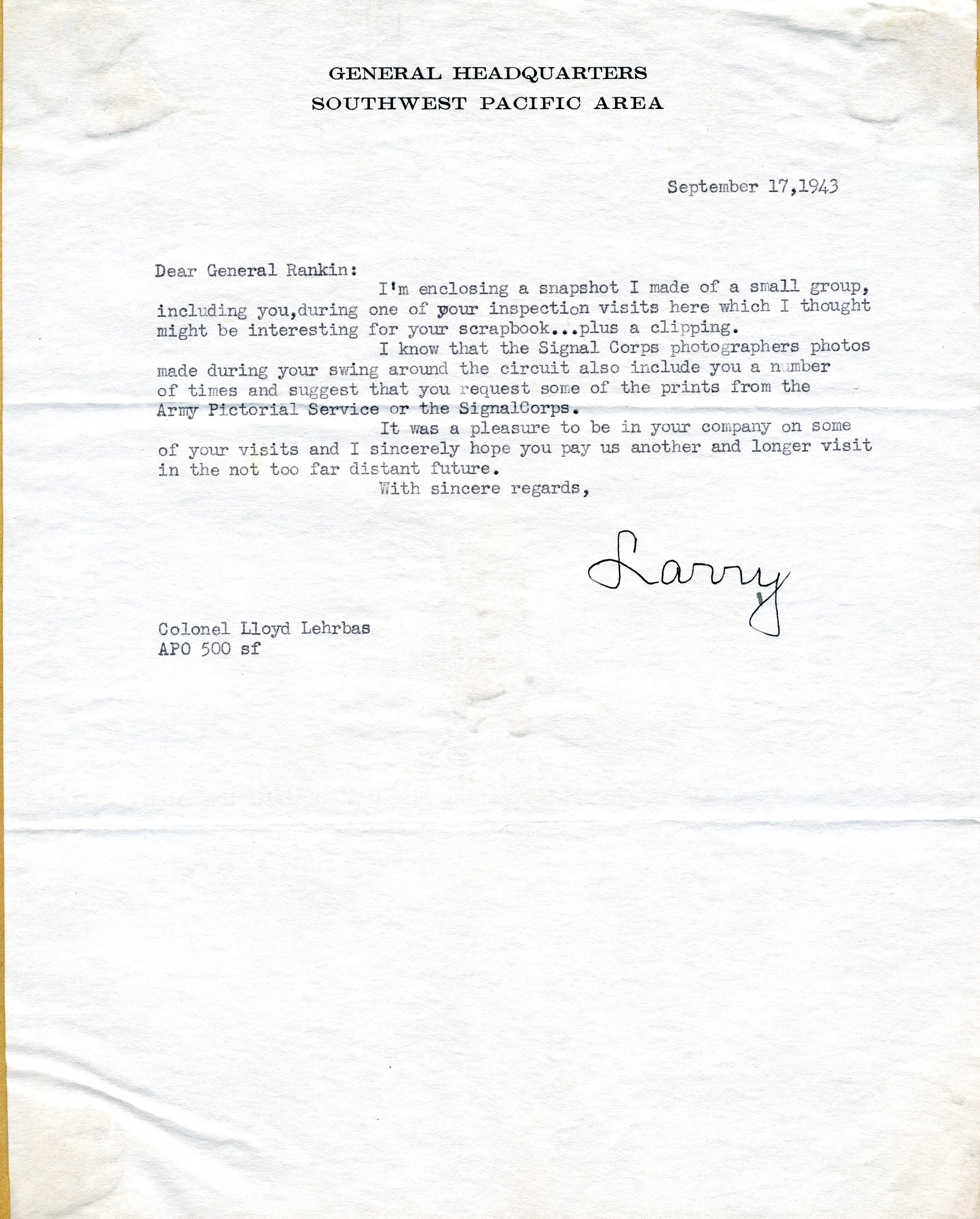 GENERAL HEADQUARTERS
SOUTHWEST PACIFIC AREA

September 17,1943

Dear General Rankin:

I'm enclosing a snapshot I made of a small group, including you,during one of your inspection visits here which I thought might be interesting for your scrapbook...plus a clipping.

I know that the Signal Corps photographers photos made during your swing around the circuit also include you a number of times and suggest that you request some of the prints from the Army Pictorial Service or the SignalCorps.

It was a pleasure to be in your company on some of your visits and I sincerely hope you pay us another and longer visit in the not too far distant future.

With sincere regards,

Larry

Colonel Lloyd Lehrbas
APO 500 sf